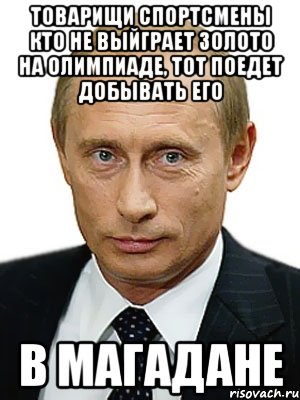 ТОВАРИЩИ СПОРТСМЕНЫ КТО НЕ ВЫЙГРАЕТ ЗОЛОТО НА ОЛИМПИАДЕ, ТОТ ПОЕДЕТ ДОБЫВАТЬ ЕГО

В МАГАДАНЕ

risovach.ru